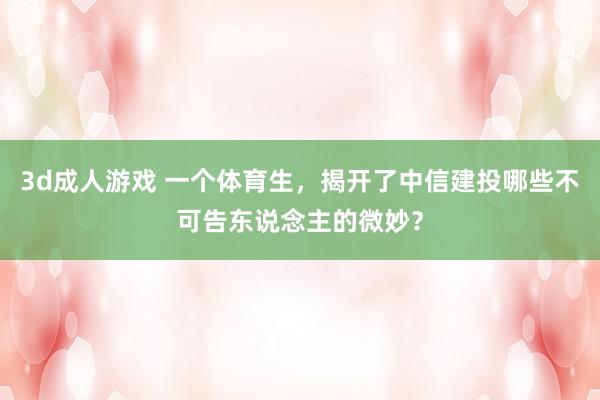 3d成人游戏 一个体育生，揭开了中信建投哪些不可告东说念主的微妙？